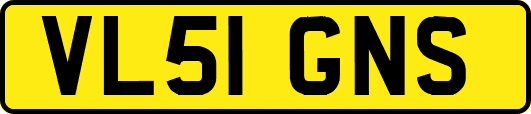 VL51 GNS